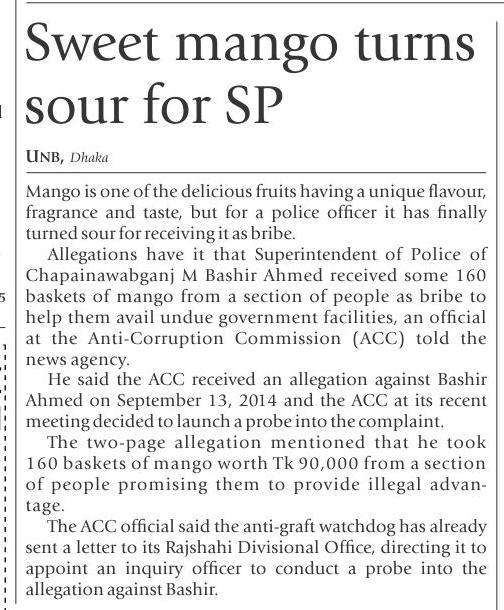 Sweet mango turns sour for SP

UNB, Dhaka

Mango is one of the delicious fruits having a unique flavour, fragrance and taste, but for a police officer it has finally turned sour for receiving it as bribe.

Allegations have it that Superintendent of Police of Chapainawabganj M Bashir Ahmed received some 160 baskets of mango from a section of people as bribe to help them avail undue government facilities, an official at the Anti-Corruption Commission (ACC) told the news agency.

He said the ACC received an allegation against Bashir Ahmed on September 13, 2014 and the ACC at its recent meeting decided to launch a probe into the complaint.

The two-page allegation mentioned that he took 160 baskets of mango worth Tk 90,000 from a section of people promising them to provide illegal advantage.

The ACC official said the anti-graft watchdog has already sent a letter to its Rajshahi Divisional Office, directing it to appoint an inquiry officer to conduct a probe into the allegation against Bashir.